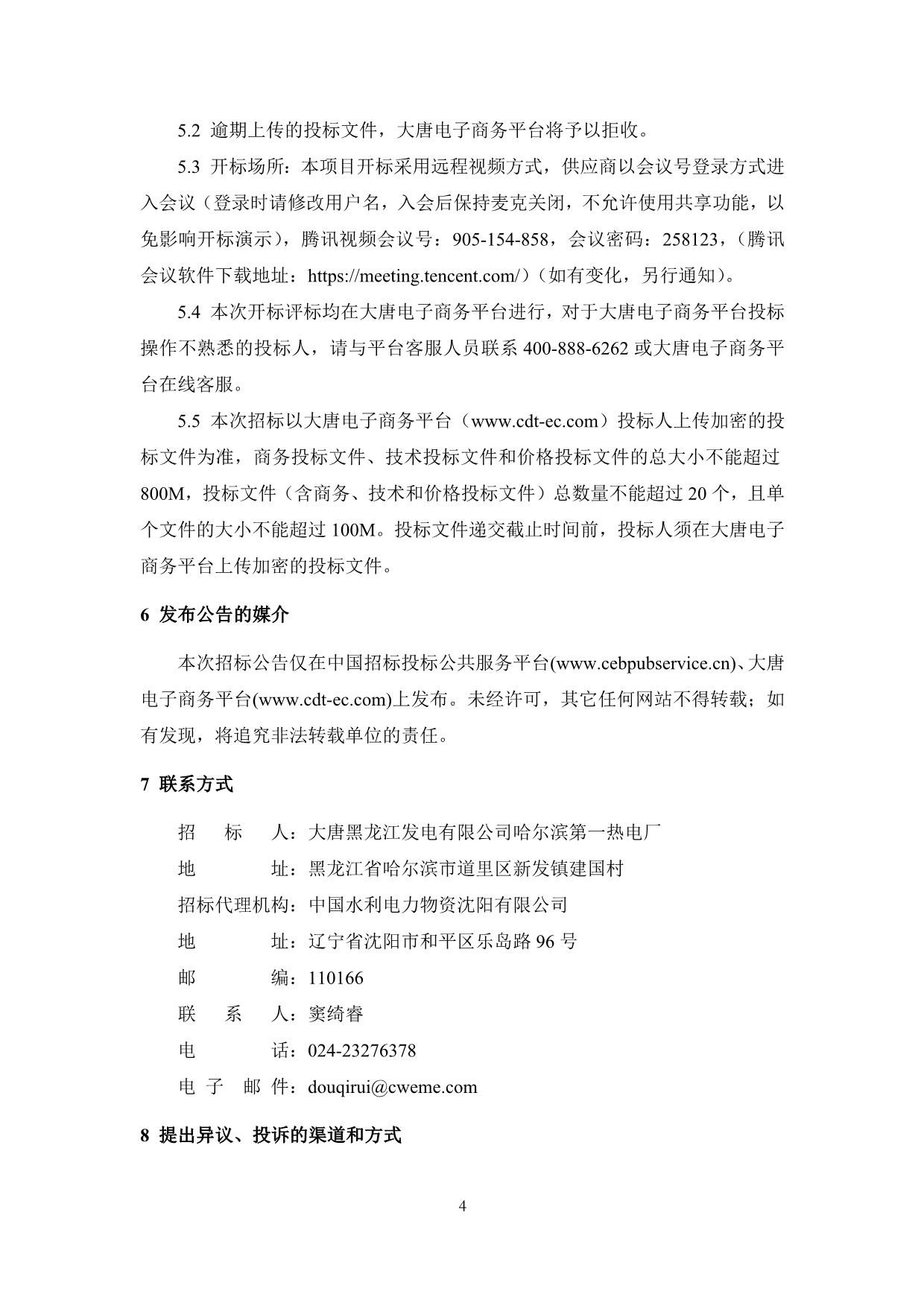 5.2 逾期上传的投标文件，大唐电子商务平台将予以拒收。

5.3 开标场所：本项目开标采用远程视频方式，供应商以会议号登录方式进入会议（登录时请修改用户名，入会后保持麦克关闭，不允许使用共享功能，以免影响开标演示），腾讯视频会议号：905-154-858，会议密码：258123，（腾讯会议软件下载地址：https://meeting.tencent.com/）（如有变化，另行通知）。

5.4 本次开标评标均在大唐电子商务平台进行，对于大唐电子商务平台投标操作不熟悉的投标人，请与平台客服人员联系 400-888-6262 或大唐电子商务平台在线客服。

5.5 本次招标以大唐电子商务平台（www.cdt-ec.com）投标人上传加密的投标文件为准，商务投标文件、技术投标文件和价格投标文件的总大小不能超过 800M，投标文件（含商务、技术和价格投标文件）总数量不能超过 20 个，且单个文件的大小不能超过 100M。投标文件递交截止时间前，投标人须在大唐电子商务平台上传加密的投标文件。

6 发布公告的媒介

本次招标公告仅在中国招标投标公共服务平台(www.cebpubservice.cn)、大唐电子商务平台(www.cdt-ec.com)上发布。未经许可，其它任何网站不得转载；如有发现，将追究非法转载单位的责任。

7 联系方式

招 标 人：大唐黑龙江发电有限公司哈尔滨第一热电厂
地 址：黑龙江省哈尔滨市道里区新发镇建国村
招标代理机构：中国水利电力物资沈阳有限公司
地 址：辽宁省沈阳市和平区乐岛路 96 号
邮 编：110166
联 系 人：窦绮睿
电 话：024-23276378
电 子 邮 件：douqirui@cweme.com

8 提出异议、投诉的渠道和方式

4